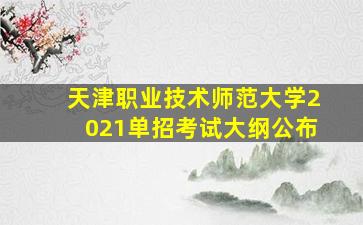 天津职业技术师范大学2021单招考试大纲公布